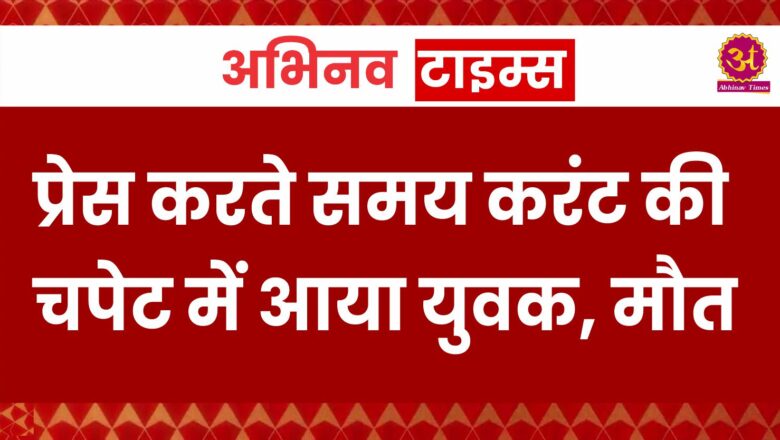 अभिनव टाइम्स

अ
Abhinav Times

प्रेस करते समय करंट की चपेट में आया युवक, मौत